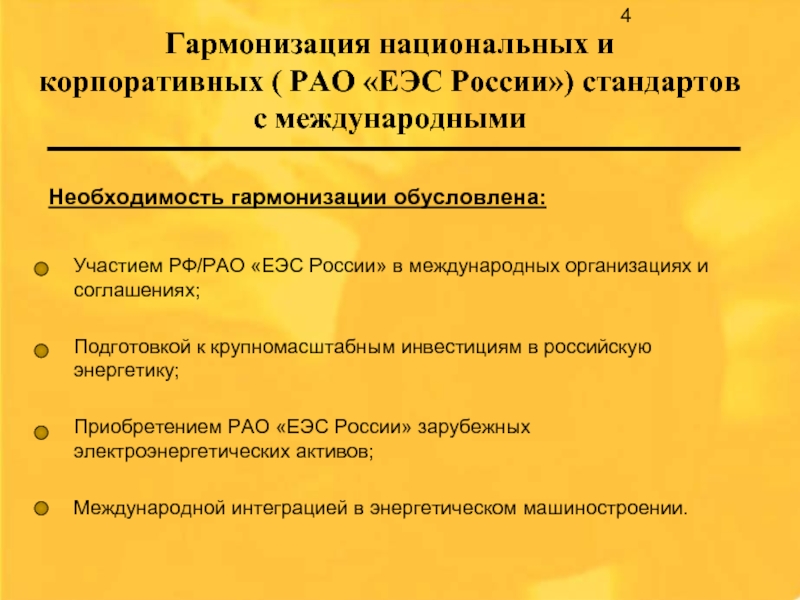 4

Гармонизация национальных и корпоративных ( РАО «ЕЭС России») стандартов с международными

Необходимость гармонизации обусловлена:

Участием РФ/РАО «ЕЭС России» в международных организациях и соглашениях;

Подготовкой к крупномасштабным инвестициям в российскую энергетику;

Приобретением РАО «ЕЭС России» зарубежных электроэнергетических активов;

Международной интеграцией в энергетическом машиностроении.